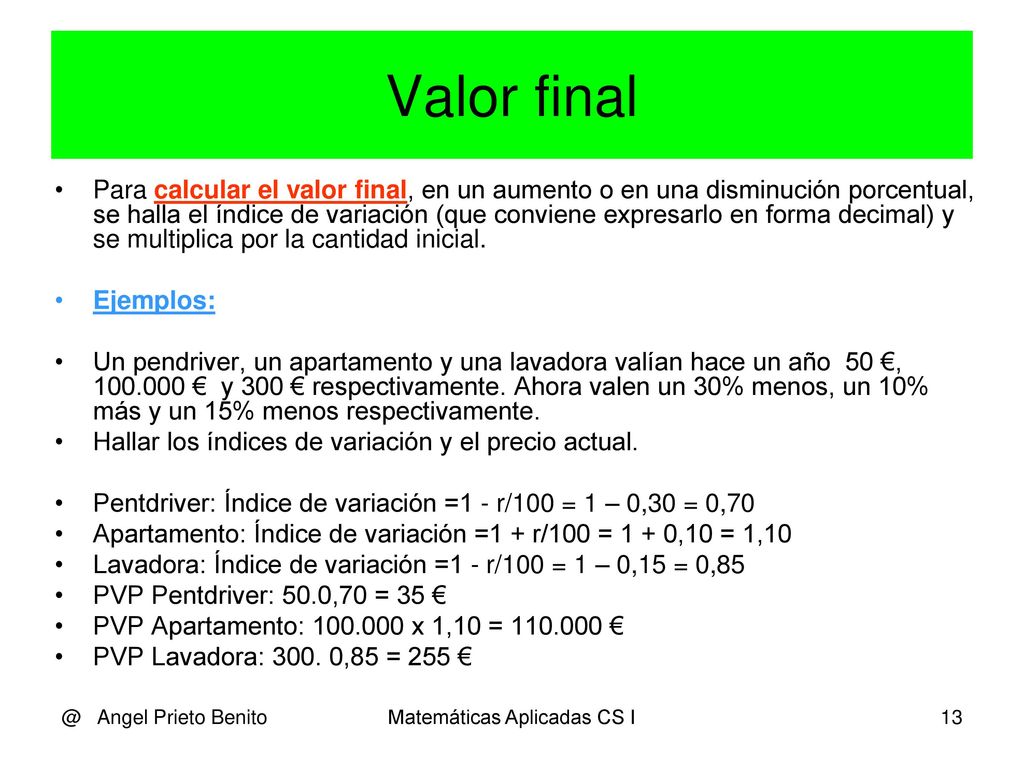 Valor final

• Para calcular el valor final, en un aumento o en una disminución porcentual, se halla el índice de variación (que conviene expresarlo en forma decimal) y se multiplica por la cantidad inicial.

• Ejemplos:

• Un pendriver, un apartamento y una lavadora valían hace un año 50 €, 100.000 € y 300 € respectivamente. Ahora valen un 30% menos, un 10% más y un 15% menos respectivamente.
• Hallar los índices de variación y el precio actual.

• Pentdriver: Índice de variación =1 - r/100 = 1 – 0,30 = 0,70
• Apartamento: Índice de variación =1 + r/100 = 1 + 0,10 = 1,10
• Lavadora: Índice de variación =1 - r/100 = 1 – 0,15 = 0,85
• PVP Pentdriver: 50.0,70 = 35 €
• PVP Apartamento: 100.000 x 1,10 = 110.000 €
• PVP Lavadora: 300. 0,85 = 255 €

@ Angel Prieto Benito Matemáticas Aplicadas CS I 13